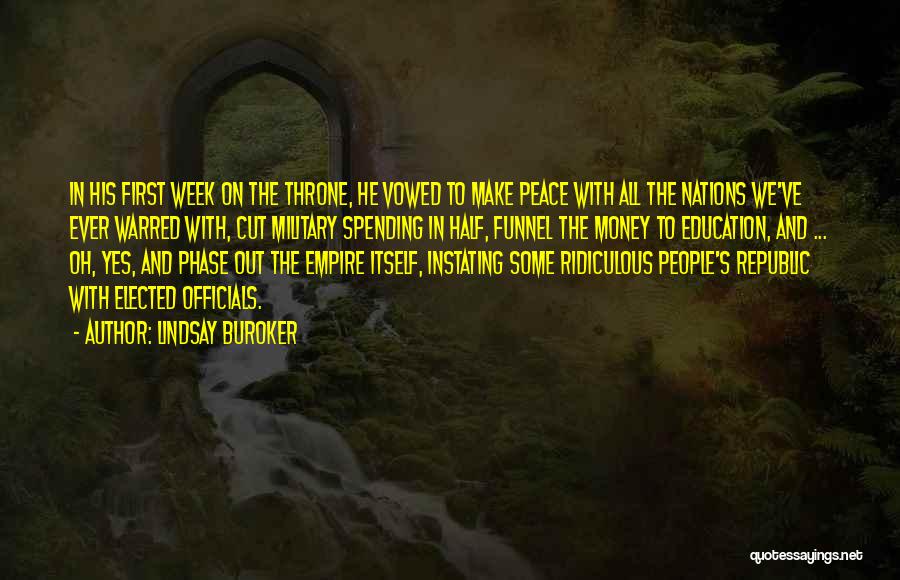 IN HIS FIRST WEEK ON THE THRONE, HE VOWED TO MAKE PEACE WITH ALL THE NATIONS WE'VE EVER WARRED WITH, CUT MILITARY SPENDING IN HALF, FUNNEL THE MONEY TO EDUCATION, AND ... OH, YES, AND PHASE OUT THE EMPIRE ITSELF, INSTATING SOME RIDICULOUS PEOPLE'S REPUBLIC WITH ELECTED OFFICIALS.

- AUTHOR: LINDSAY BUROKER

quotessayings.net